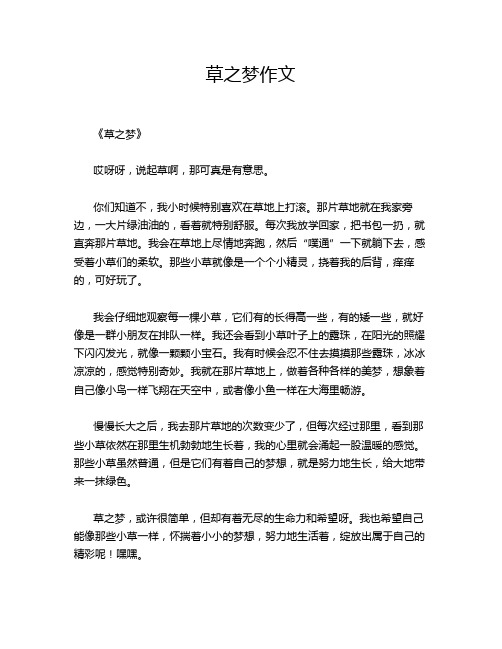 草之梦作文

《草之梦》

哎呀呀，说起草啊，那可真是有意思。

你们知道不，我小时候特别喜欢在草地上打滚。那片草地就在我家旁边，一大片绿油油的，看着就特别舒服。每次我放学回家，把书包一扔，就直奔那片草地。我会在草地上尽情地奔跑，然后“噗通”一下就躺下去，感受着小草们的柔软。那些小草就像是一个个小精灵，挠着我的后背，痒痒的，可好玩了。

我会仔细地观察每一棵小草，它们有的长得高一些，有的矮一些，就好像是一群小朋友在排队一样。我还会看到小草叶子上的露珠，在阳光的照耀下闪闪发光，就像一颗颗小宝石。我有时候会忍不住去摸摸那些露珠，冰冰凉凉的，感觉特别奇妙。我就在那片草地上，做着各种各样的美梦，想象着自己像小鸟一样飞翔在天空中，或者像小鱼一样在大海里畅游。

慢慢长大之后，我去那片草地的次数变少了，但每次经过那里，看到那些小草依然在那里生机勃勃地生长着，我的心里就会涌起一股温暖的感觉。那些小草虽然普通，但是它们有着自己的梦想，就是努力地生长，给大地带来一抹绿色。

草之梦，或许很简单，但却有着无尽的生命力和希望呀。我也希望自己能像那些小草一样，怀揣着小小的梦想，努力地生活着，绽放出属于自己的精彩呢！嘿嘿。